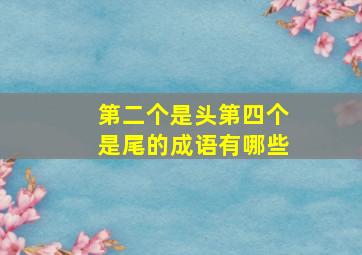 第二个是头第四个是尾的成语有哪些